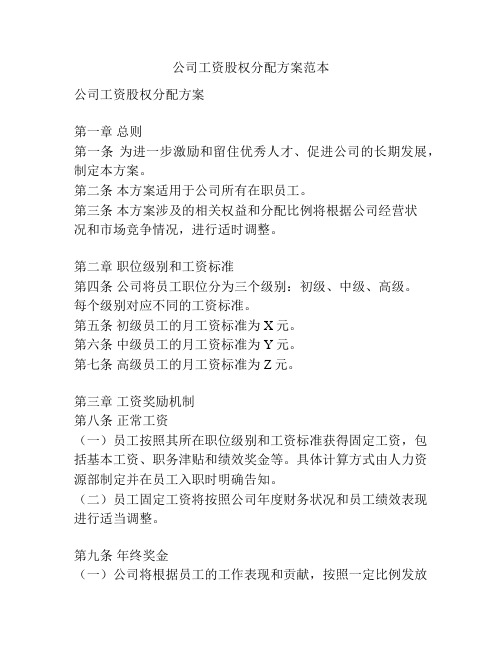 公司工资股权分配方案范本

公司工资股权分配方案

第一章 总则
第一条 为进一步激励和留住优秀人才、促进公司的长期发展，制定本方案。
第二条 本方案适用于公司所有在职员工。
第三条 本方案涉及的相关权益和分配比例将根据公司经营状况和市场竞争情况，进行适时调整。

第二章 职位级别和工资标准
第四条 公司将员工职位分为三个级别：初级、中级、高级。每个级别对应不同的工资标准。
第五条 初级员工的月工资标准为 X 元。
第六条 中级员工的月工资标准为 Y 元。
第七条 高级员工的月工资标准为 Z 元。

第三章 工资奖励机制
第八条 正常工资
（一）员工按照其所在职位级别和工资标准获得固定工资，包括基本工资、职务津贴和绩效奖金等。具体计算方式由人力资源部制定并在员工入职时明确告知。
（二）员工固定工资将按照公司年度财务状况和员工绩效表现进行适当调整。

第九条 年终奖金
（一）公司将根据员工的工作表现和贡献，按照一定比例发放